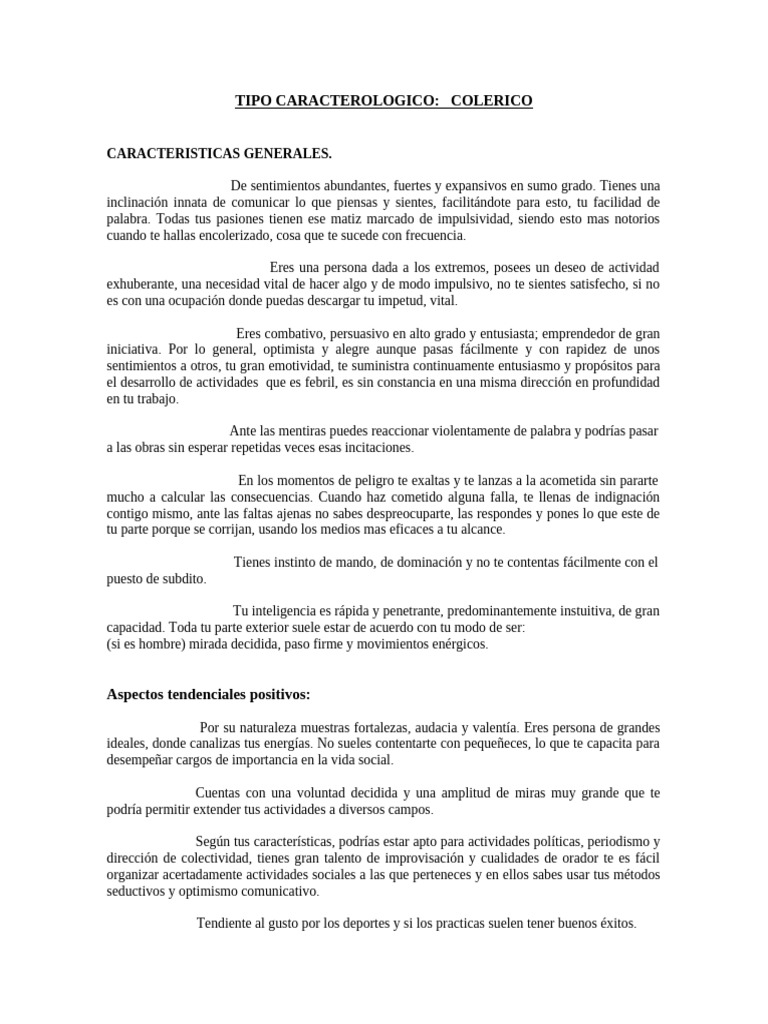 TIPO CARACTEROLOGICO: COLERICO

CARACTERISTICAS GENERALES.

De sentimientos abundantes, fuertes y expansivos en sumo grado. Tienes una inclinación innata de comunicar lo que piensas y sientes, facilitándote para esto, tu facilidad de palabra. Todas tus pasiones tienen ese matiz marcado de impulsividad, siendo esto mas notorios cuando te hallas encolerizado, cosa que te sucede con frecuencia.

Eres una persona dada a los extremos, posees un deseo de actividad exhuberante, una necesidad vital de hacer algo y de modo impulsivo, no te sientes satisfecho, si no es con una ocupación donde puedas descargar tu impetud, vital.

Eres combativo, persuasivo en alto grado y entusiasta; emprendedor de gran iniciativa. Por lo general, optimista y alegre aunque pasas fácilmente y con rapidez de unos sentimientos a otros, tu gran emotividad, te suministra continuamente entusiasmo y propósitos para el desarrollo de actividades que es febril, es sin constancia en una misma dirección en profundidad en tu trabajo.

Ante las mentiras puedes reaccionar violentamente de palabra y podrías pasar a las obras sin esperar repetidas veces esas incitaciones.

En los momentos de peligro te exaltas y te lanzas a la acometida sin pararte mucho a calcular las consecuencias. Cuando haz cometido alguna falla, te llenas de indignación contigo mismo, ante las faltas ajenas no sabes despreocuparte, las respondes y pones lo que este de tu parte porque se corrijan, usando los medios mas eficaces a tu alcance.

Tienes instinto de mando, de dominación y no te contentas fácilmente con el puesto de subdito.

Tu inteligencia es rápida y penetrante, predominantemente instuitiva, de gran capacidad. Toda tu parte exterior suele estar de acuerdo con tu modo de ser:
(si es hombre) mirada decidida, paso firme y movimientos enérgicos.

Aspectos tendenciales positivos:

Por su naturaleza muestras fortalezas, audacia y valentía. Eres persona de grandes ideales, donde canalizas tus energías. No sueles contentarte con pequeñeces, lo que te capacita para desempeñar cargos de importancia en la vida social.

Cuentas con una voluntad decidida y una amplitud de miras muy grande que te podría permitir extender tus actividades a diversos campos.

Según tus características, podrías estar apto para actividades políticas, periodismo y dirección de colectividad, tienes gran talento de improvisación y cualidades de orador te es fácil organizar acertadamente actividades sociales a las que perteneces y en ellos sabes usar tus métodos seductivos y optimismo comunicativo.

Tendiente al gusto por los deportes y si los practicas suelen tener buenos éxitos.